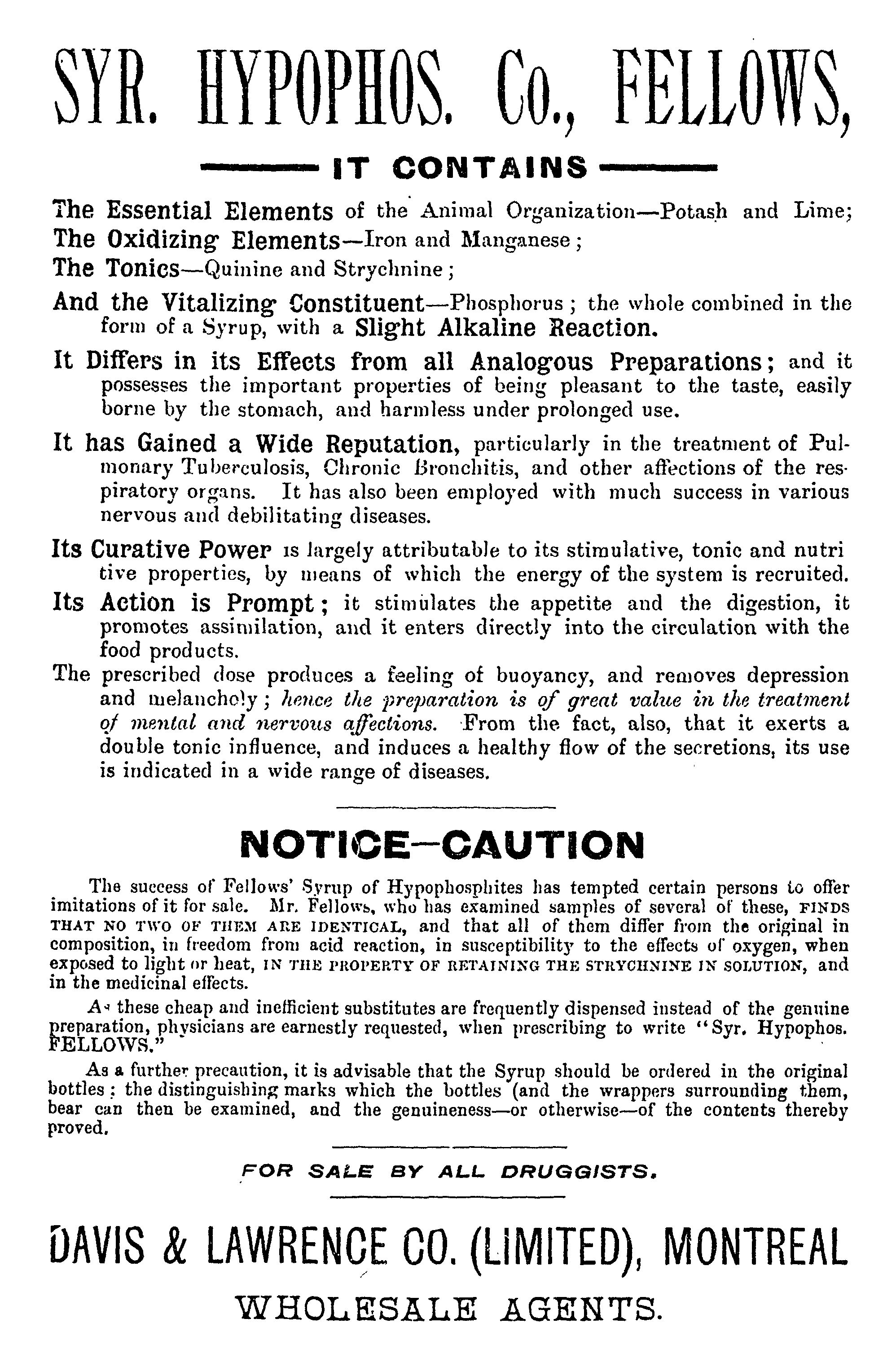 SYR. HYPOPHOS. Co., FELLOWS,

IT CONTAINS

The Essential Elements of the Animal Organization—Potash and Lime;
The Oxidizing Elements—Iron and Manganese;
The Tonics—Quinine and Strychnine;
And the Vitalizing Constituent—Phosphorus; the whole combined in the form of a Syrup, with a Slight Alkaline Reaction.

It Differs in its Effects from all Analogous Preparations; and it possesses the important properties of being pleasant to the taste, easily borne by the stomach, and harmless under prolonged use.

It has Gained a Wide Reputation, particularly in the treatment of Pulmonary Tuberculosis, Chronic Bronchitis, and other affections of the respiratory organs. It has also been employed with much success in various nervous and debilitating diseases.

Its Curative Power is largely attributable to its stimulative, tonic and nutri tive properties, by means of which the energy of the system is recruited.

Its Action is Prompt; it stimulates the appetite and the digestion, it promotes assimilation, and it enters directly into the circulation with the food products.

The prescribed dose produces a feeling of buoyancy, and removes depression and melancholy; hence the preparation is of great value in the treatment of mental and nervous affections. From the fact, also, that it exerts a double tonic influence, and induces a healthy flow of the secretions, its use is indicated in a wide range of diseases.

NOTICE—CAUTION

The success of Fellows' Syrup of Hypophosphites has tempted certain persons to offer imitations of it for sale. Mr. Fellows, who has examined samples of several of these, FINDS THAT NO TWO OF THEM ARE IDENTICAL, and that all of them differ from the original in composition, in freedom from acid reaction, in susceptibility to the effects of oxygen, when exposed to light or heat, IN THE PROPERTY OF RETAINING THE STRYCHNINE IN SOLUTION, and in the medicinal effects.

As these cheap and inefficient substitutes are frequently dispensed instead of the genuine preparation, physicians are earnestly requested, when prescribing to write "Syr. Hypophos. FELLOWS."

As a further precaution, it is advisable that the Syrup should be ordered in the original bottles; the distinguishing marks which the bottles (and the wrappers surrounding them, bear can then be examined, and the genuineness—or otherwise—of the contents thereby proved.

FOR SALE BY ALL DRUGGISTS.

DAVIS & LAWRENCE CO. (LIMITED), MONTREAL

WHOLESALE AGENTS.